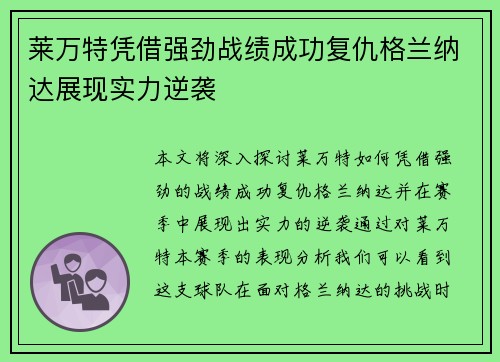 莱万特凭借强劲战绩成功复仇格兰纳达展现实力逆袭

本文将深入探讨莱万特如何凭借强劲的战绩成功复仇格兰纳达并在赛季中展现出实力的逆袭通过对莱万特本赛季的表现分析我们可以看到这支球队在面对格兰纳达的挑战时